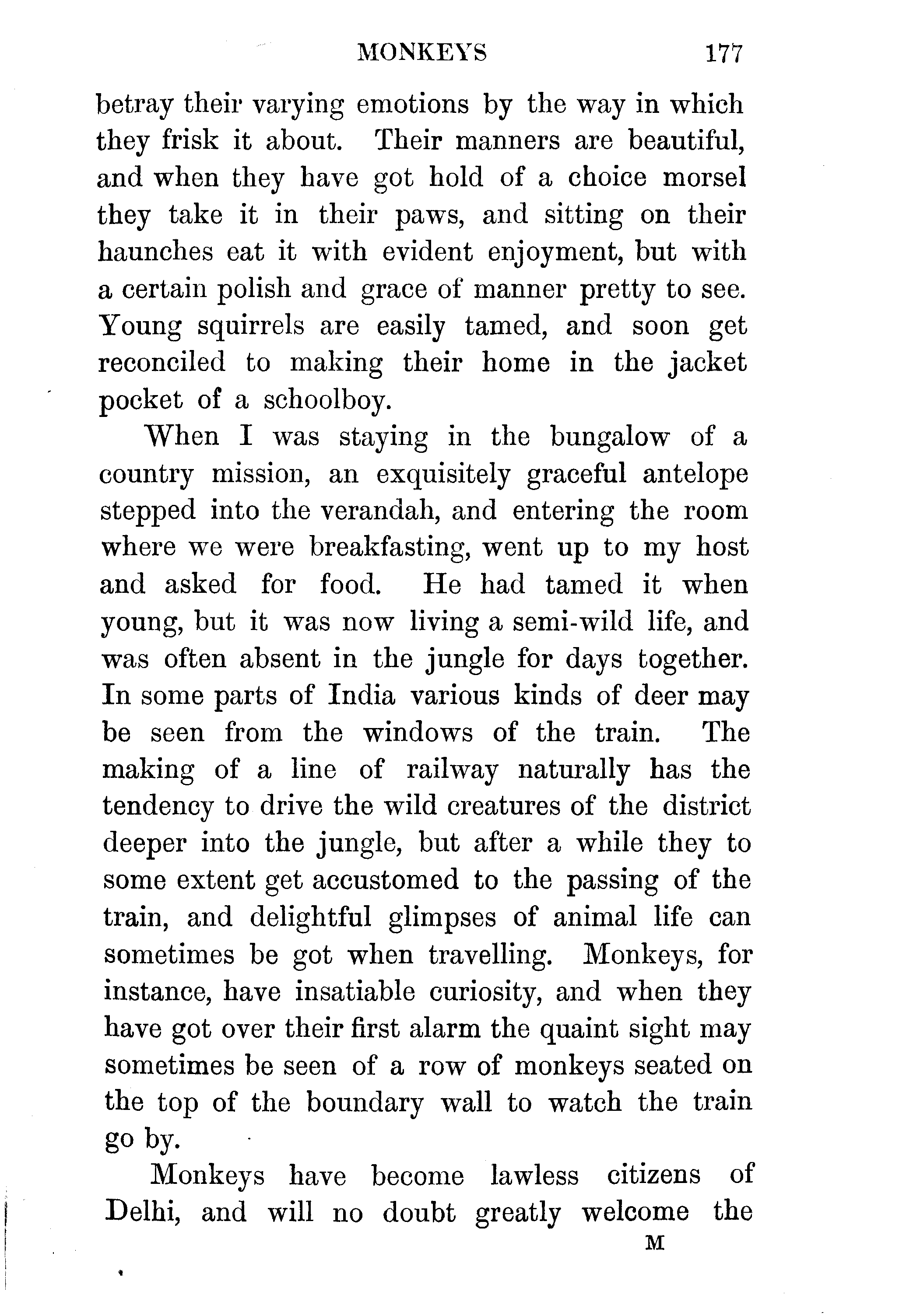 MONKEYS 177

betray their varying emotions by the way in which they frisk it about. Their manners are beautiful, and when they have got hold of a choice morsel they take it in their paws, and sitting on their haunches eat it with evident enjoyment, but with a certain polish and grace of manner pretty to see. Young squirrels are easily tamed, and soon get reconciled to making their home in the jacket pocket of a schoolboy.

When I was staying in the bungalow of a country mission, an exquisitely graceful antelope stepped into the verandah, and entering the room where we were breakfasting, went up to my host and asked for food. He had tamed it when young, but it was now living a semi-wild life, and was often absent in the jungle for days together. In some parts of India various kinds of deer may be seen from the windows of the train. The making of a line of railway naturally has the tendency to drive the wild creatures of the district deeper into the jungle, but after a while they to some extent get accustomed to the passing of the train, and delightful glimpses of animal life can sometimes be got when travelling. Monkeys, for instance, have insatiable curiosity, and when they have got over their first alarm the quaint sight may sometimes be seen of a row of monkeys seated on the top of the boundary wall to watch the train go by.

Monkeys have become lawless citizens of Delhi, and will no doubt greatly welcome the

M